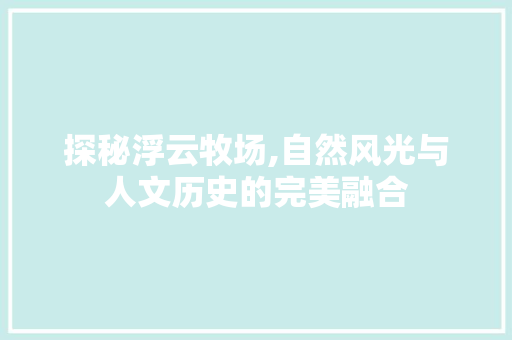 探秘浮云牧场,自然风光与人文历史的完美融合